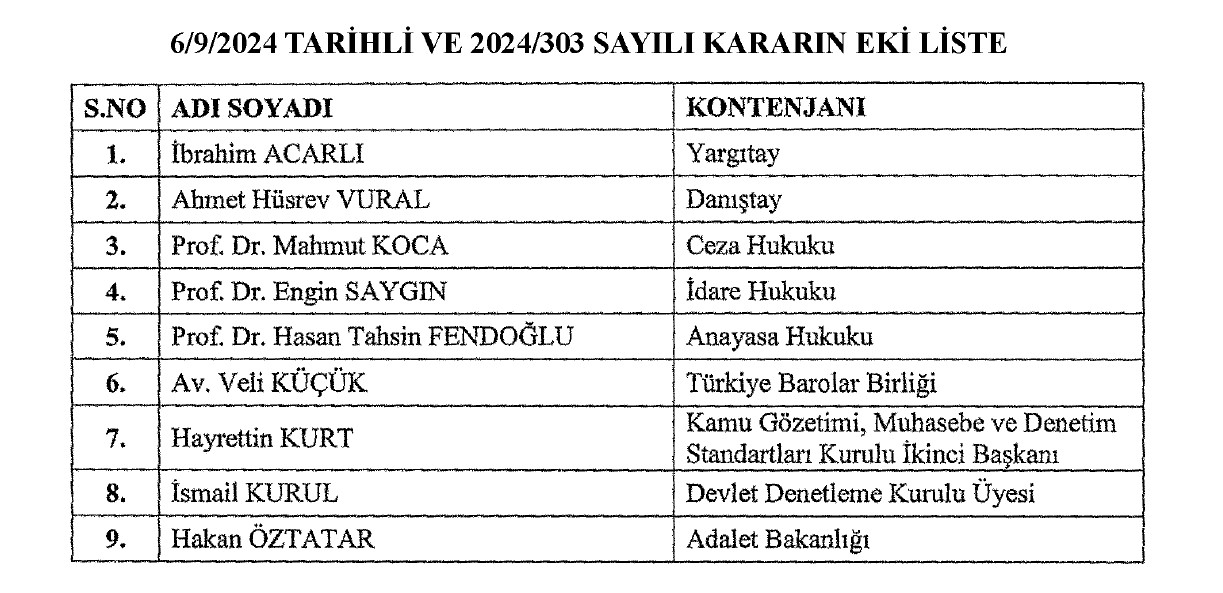 6/9/2024 TARİHLİ VE 2024/303 SAYILI KARARIN EKİ LİSTE

| S.NO | ADI SOYADI | KONTENJANI |
|---|---|---|
| 1. | İbrahim ACARLI | Yargıtay |
| 2. | Ahmet Hüsrev VURAL | Danıştay |
| 3. | Prof. Dr. Mahmut KOCA | Ceza Hukuku |
| 4. | Prof. Dr. Engin SAYGIN | İdare Hukuku |
| 5. | Prof. Dr. Hasan Tahsin FENDOĞLU | Anayasa Hukuku |
| 6. | Av. Veli KÜÇÜK | Türkiye Barolar Birliği |
| 7. | Hayrettin KURT | Kamu Gözetimi, Muhasebe ve Denetim Standartları Kurulu İkinci Başkanı |
| 8. | İsmail KURUL | Devlet Denetleme Kurulu Üyesi |
| 9. | Hakan ÖZTATAR | Adalet Bakanlığı |